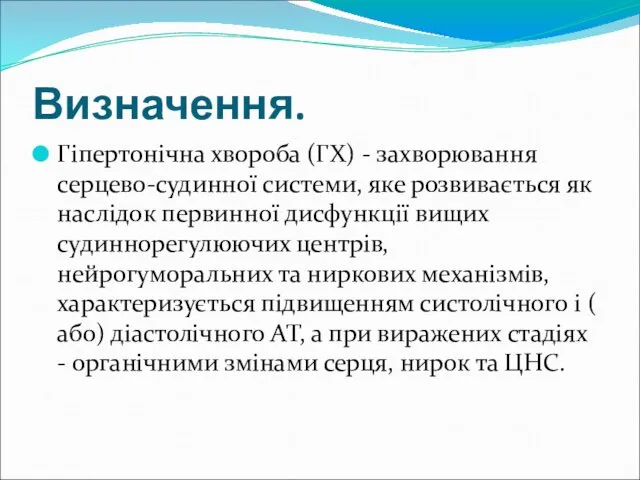 Визначення.

Гіпертонічна хвороба (ГХ) - захворювання серцево-судинної системи, яке розвивається як наслідок первинної дисфункції вищих судиннорегулюючих центрів, нейрогуморальних та ниркових механізмів, характеризується підвищенням систолічного і ( або) діастолічного АТ, а при виражених стадіях - органічними змінами серця, нирок та ЦНС.